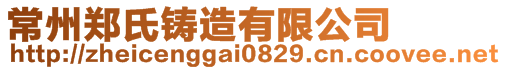 常州郑氏铸造有限公司
http://zheicenggai0829.cn.coovee.net